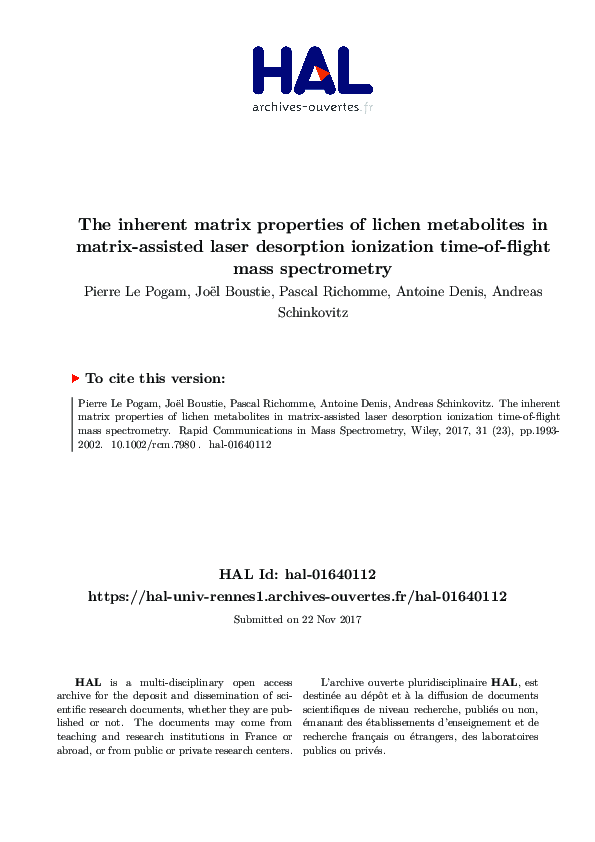 HAL
archives-ouvertes.fr

The inherent matrix properties of lichen metabolites in matrix-assisted laser desorption ionization time-of-flight mass spectrometry

Pierre Le Pogam, Joël Boustie, Pascal Richomme, Antoine Denis, Andreas Schinkovitz

To cite this version:

Pierre Le Pogam, Joël Boustie, Pascal Richomme, Antoine Denis, Andreas Schinkovitz. The inherent matrix properties of lichen metabolites in matrix-assisted laser desorption ionization time-of-flight mass spectrometry. Rapid Communications in Mass Spectrometry, Wiley, 2017, 31 (23), pp.1993-2002. 10.1002/rcm.7980 . hal-01640112

HAL Id: hal-01640112
https://hal-univ-rennes1.archives-ouvertes.fr/hal-01640112

Submitted on 22 Nov 2017

HAL is a multi-disciplinary open access archive for the deposit and dissemination of scientific research documents, whether they are published or not. The documents may come from teaching and research institutions in France or abroad, or from public or private research centers.

L'archive ouverte pluridisciplinaire HAL, est destinée au dépôt et à la diffusion de documents scientifiques de niveau recherche, publiés ou non, émanant des établissements d'enseignement et de recherche français ou étrangers, des laboratoires publics ou privés.